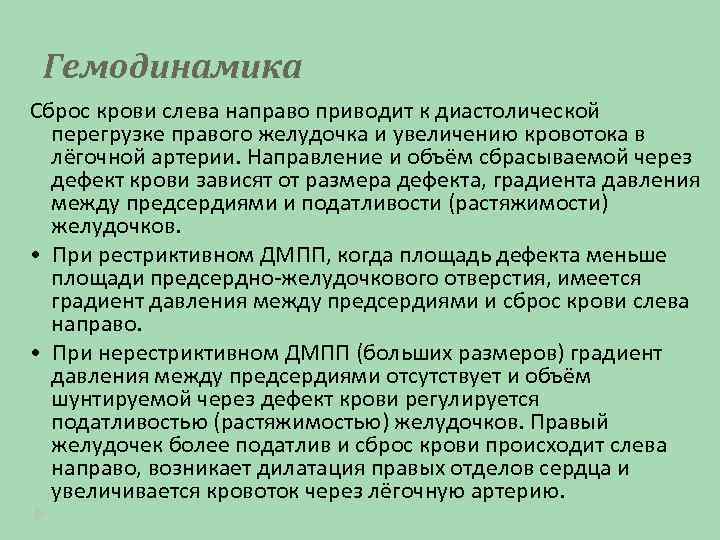 Гемодинамика

Сброс крови слева направо приводит к диастолической перегрузке правого желудочка и увеличению кровотока в лёгочной артерии. Направление и объём сбрасываемой через дефект крови зависят от размера дефекта, градиента давления между предсердиями и податливости (растяжимости) желудочков.

• При рестриктивном ДМПП, когда площадь дефекта меньше площади предсердно-желудочкового отверстия, имеется градиент давления между предсердиями и сброс крови слева направо.

• При нерестриктивном ДМПП (больших размеров) градиент давления между предсердиями отсутствует и объём шунтируемой через дефект крови регулируется податливостью (растяжимостью) желудочков. Правый желудочек более податлив и сброс крови происходит слева направо, возникает дилатация правых отделов сердца и увеличивается кровоток через лёгочную артерию.